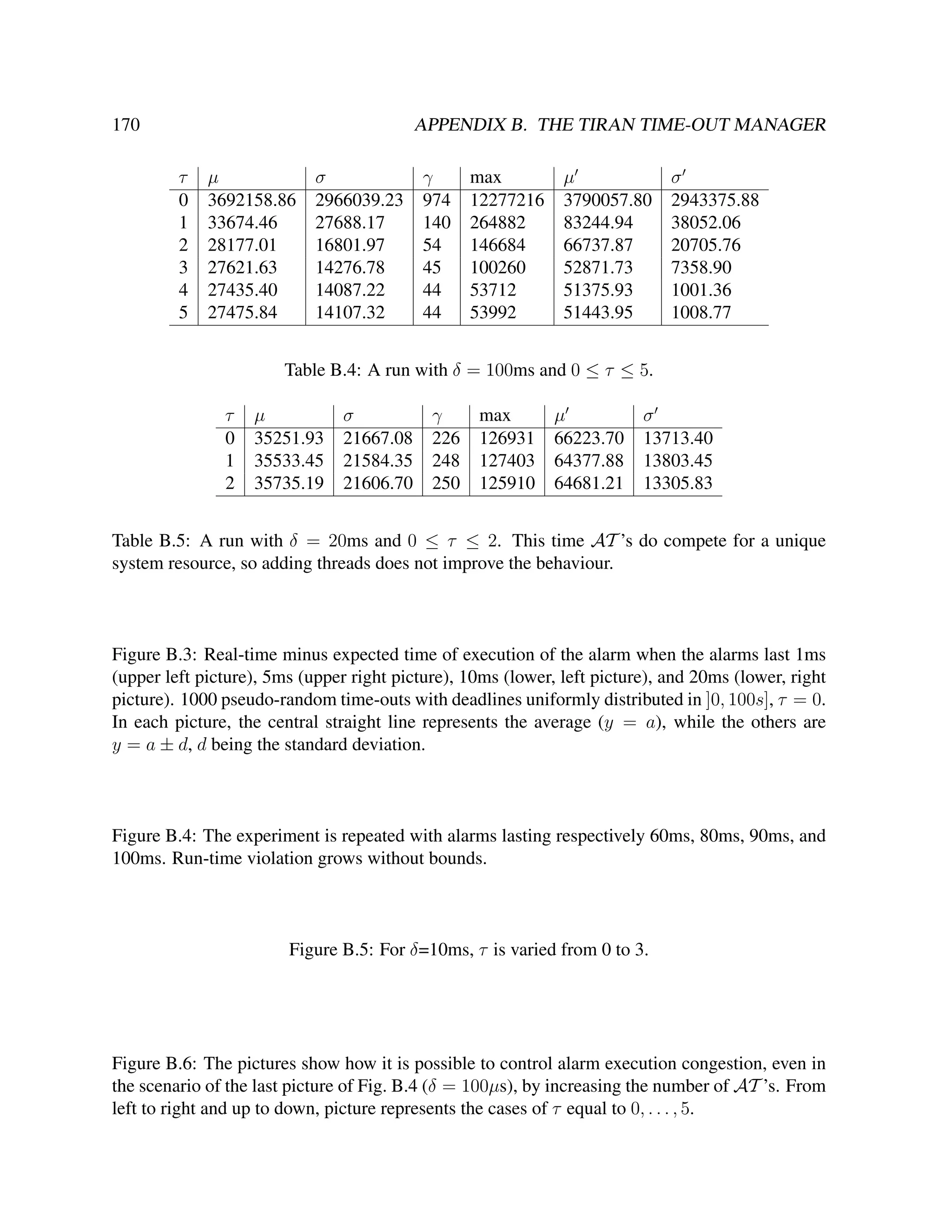 170 APPENDIX B. THE TIRAN TIME-OUT MANAGER

| $\tau$ | $\mu$ | $\sigma$ | $\gamma$ | max | $\mu'$ | $\sigma'$ |
|---|---|---|---|---|---|---|
| 0 | 3692158.86 | 2966039.23 | 974 | 12277216 | 3790057.80 | 2943375.88 |
| 1 | 33674.46 | 27688.17 | 140 | 264882 | 83244.94 | 38052.06 |
| 2 | 28177.01 | 16801.97 | 54 | 146684 | 66737.87 | 20705.76 |
| 3 | 27621.63 | 14276.78 | 45 | 100260 | 52871.73 | 7358.90 |
| 4 | 27435.40 | 14087.22 | 44 | 53712 | 51375.93 | 1001.36 |
| 5 | 27475.84 | 14107.32 | 44 | 53992 | 51443.95 | 1008.77 |

Table B.4: A run with $\delta = 100$ms and $0 \leq \tau \leq 5$.

| $\tau$ | $\mu$ | $\sigma$ | $\gamma$ | max | $\mu'$ | $\sigma'$ |
|---|---|---|---|---|---|---|
| 0 | 35251.93 | 21667.08 | 226 | 126931 | 66223.70 | 13713.40 |
| 1 | 35533.45 | 21584.35 | 248 | 127403 | 64377.88 | 13803.45 |
| 2 | 35735.19 | 21606.70 | 250 | 125910 | 64681.21 | 13305.83 |

Table B.5: A run with $\delta = 20$ms and $0 \leq \tau \leq 2$. This time $\mathcal{AT}$'s do compete for a unique system resource, so adding threads does not improve the behaviour.

Figure B.3: Real-time minus expected time of execution of the alarm when the alarms last 1ms (upper left picture), 5ms (upper right picture), 10ms (lower, left picture), and 20ms (lower, right picture). 1000 pseudo-random time-outs with deadlines uniformly distributed in $]0, 100s]$, $\tau = 0$. In each picture, the central straight line represents the average ($y = a$), while the others are $y = a \pm d$, $d$ being the standard deviation.

Figure B.4: The experiment is repeated with alarms lasting respectively 60ms, 80ms, 90ms, and 100ms. Run-time violation grows without bounds.

Figure B.5: For $\delta$=10ms, $\tau$ is varied from 0 to 3.

Figure B.6: The pictures show how it is possible to control alarm execution congestion, even in the scenario of the last picture of Fig. B.4 ($\delta = 100\mu$s), by increasing the number of $\mathcal{AT}$'s. From left to right and up to down, picture represents the cases of $\tau$ equal to $0, \ldots, 5$.